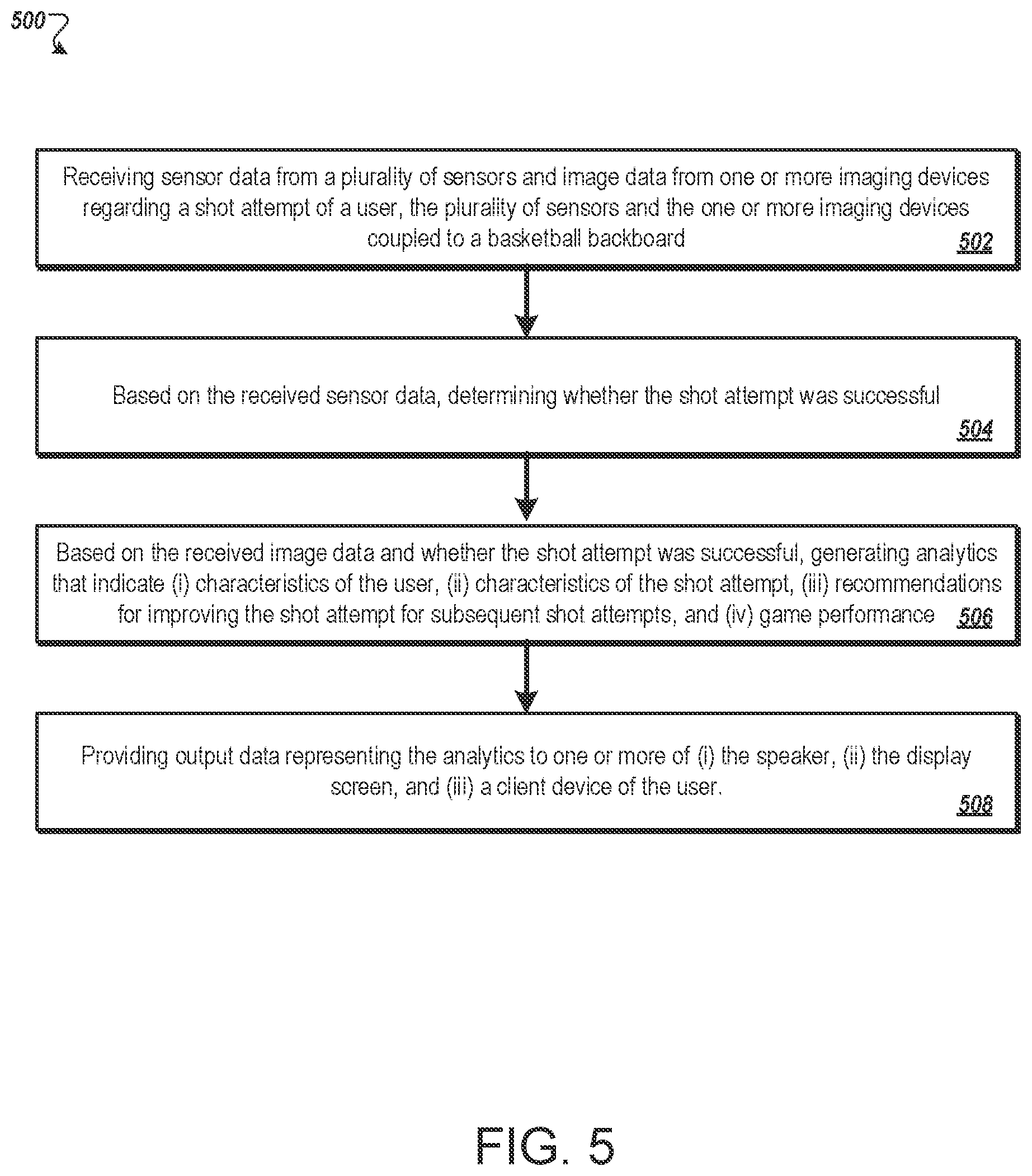 500

Receiving sensor data from a plurality of sensors and image data from one or more imaging devices regarding a shot attempt of a user, the plurality of sensors and the one or more imaging devices coupled to a basketball backboard 502

Based on the received sensor data, determining whether the shot attempt was successful 504

Based on the received image data and whether the shot attempt was successful, generating analytics that indicate (i) characteristics of the user, (ii) characteristics of the shot attempt, (iii) recommendations for improving the shot attempt for subsequent shot attempts, and (iv) game performance 506

Providing output data representing the analytics to one or more of (i) the speaker, (ii) the display screen, and (iii) a client device of the user. 508

FIG. 5